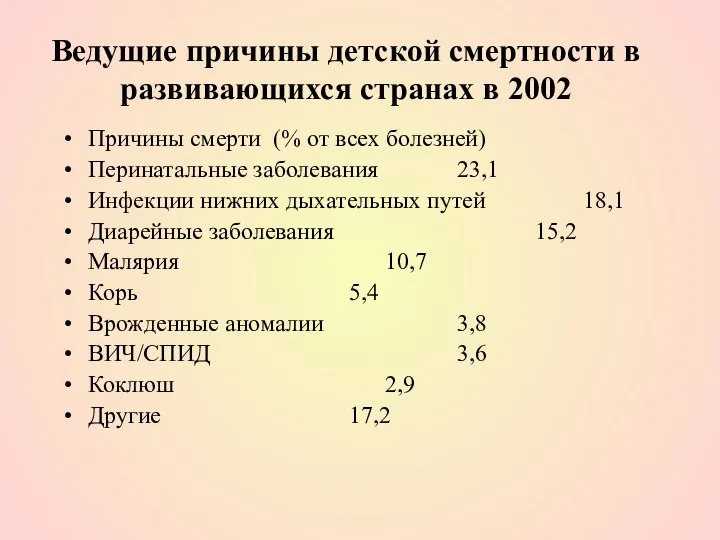 Ведущие причины детской смертности в развивающихся странах в 2002

• Причины смерти (% от всех болезней)
• Перинатальные заболевания 23,1
• Инфекции нижних дыхательных путей 18,1
• Диарейные заболевания 15,2
• Малярия 10,7
• Корь 5,4
• Врожденные аномалии 3,8
• ВИЧ/СПИД 3,6
• Коклюш 2,9
• Другие 17,2